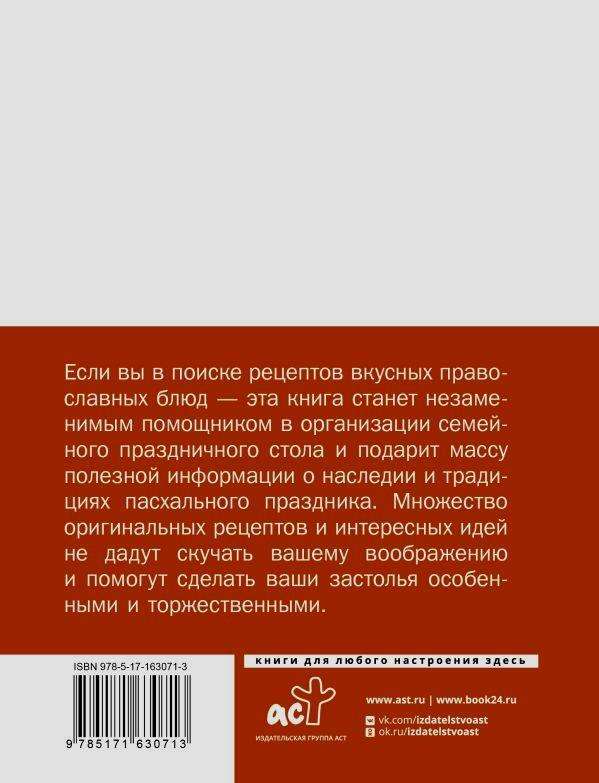 Если вы в поиске рецептов вкусных православных блюд — эта книга станет незаменимым помощником в организации семейного праздничного стола и подарит массу полезной информации о наследии и традициях пасхального праздника. Множество оригинальных рецептов и интересных идей не дадут скучать вашему воображению и помогут сделать ваши застолья особенными и торжественными.

ISBN 978-5-17-163071-3

9 785171 630713

книги для любого настроения здесь

аст
ИЗДАТЕЛЬСКАЯ ГРУППА АСТ

www.ast.ru | www.book24.ru
vk.com/izdatelstvoast
ok.ru/izdatelstvoast